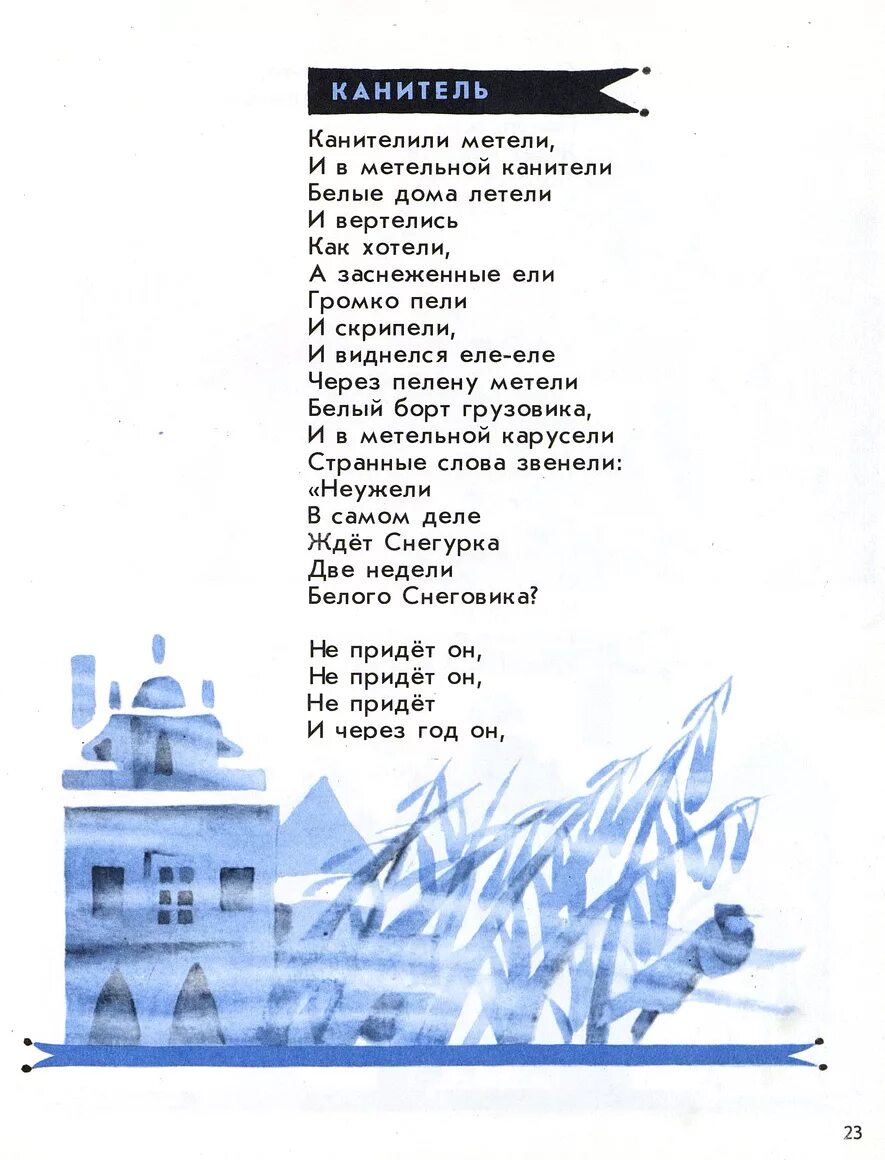 КАНИТЕЛЬ

Канителили метели,
И в метельной канители
Белые дома летели
И вертелись
Как хотели,
А заснеженные ели
Громко пели
И скрипели,
И виднелся еле-еле
Через пелену метели
Белый борт грузовика,
И в метельной карусели
Странные слова звенели:
«Неужели
В самом деле
Ждёт Снегурка
Две недели
Белого Снеговика?

Не придёт он,
Не придёт он,
Не придёт
И через год он,

23